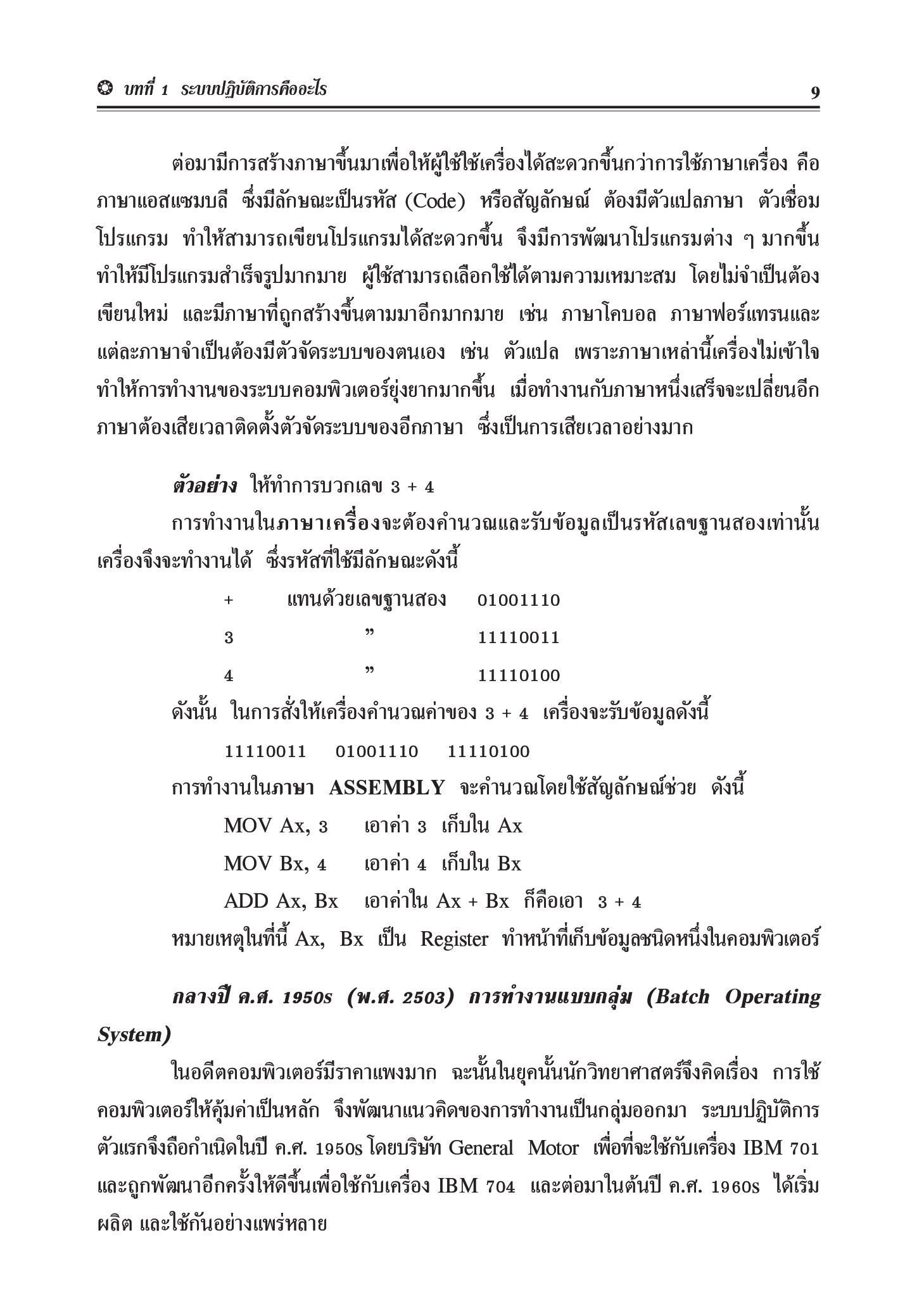 บทที่ 1 ระบบปฏิบัติการคืออะไร 9

ต่อมามีการสร้างภาษาขึ้นมาเพื่อให้ผู้ใช้ใช้เครื่องได้สะดวกขึ้นกว่าการใช้ภาษาเครื่อง คือ ภาษาแอสแซมบลี ซึ่งมีลักษณะเป็นรหัส (Code) หรือสัญลักษณ์ ต้องมีตัวแปลภาษา ตัวเชื่อมโปรแกรม ทำให้สามารถเขียนโปรแกรมได้สะดวกขึ้น จึงมีการพัฒนาโปรแกรมต่าง ๆ มากขึ้น ทำให้มีโปรแกรมสำเร็จรูปมากมาย ผู้ใช้สามารถเลือกใช้ได้ตามความเหมาะสม โดยไม่จำเป็นต้องเขียนใหม่ และมีภาษาที่ถูกสร้างขึ้นตามมาอีกมากมาย เช่น ภาษาโคบอล ภาษาฟอร์แทรนและแต่ละภาษาจำเป็นต้องมีตัวจัดระบบของตนเอง เช่น ตัวแปล เพราะภาษาเหล่านี้เครื่องไม่เข้าใจ ทำให้การทำงานของระบบคอมพิวเตอร์ยุ่งยากมากขึ้น เมื่อทำงานกับภาษาหนึ่งเสร็จจะเปลี่ยนอีกภาษาต้องเสียเวลาติดตั้งตัวจัดระบบของอีกภาษา ซึ่งเป็นการเสียเวลาอย่างมาก

ตัวอย่าง ให้ทำการบวกเลข 3 + 4

การทำงานในภาษาเครื่องจะต้องคำนวณและรับข้อมูลเป็นรหัสเลขฐานสองเท่านั้น เครื่องจึงจะทำงานได้ ซึ่งรหัสที่ใช้มีลักษณะดังนี้

+ แทนด้วยเลขฐานสอง 01001110

3 ” 11110011

4 ” 11110100

ดังนั้น ในการสั่งให้เครื่องคำนวณค่าของ 3 + 4 เครื่องจะรับข้อมูลดังนี้

11110011 01001110 11110100

การทำงานในภาษา ASSEMBLY จะคำนวณโดยใช้สัญลักษณ์ช่วย ดังนี้

MOV Ax, 3 เอาค่า 3 เก็บใน Ax

MOV Bx, 4 เอาค่า 4 เก็บใน Bx

ADD Ax, Bx เอาค่าใน Ax + Bx ก็คือเอา 3 + 4

หมายเหตุในที่นี้ Ax, Bx เป็น Register ทำหน้าที่เก็บข้อมูลชนิดหนึ่งในคอมพิวเตอร์

กลางปี ค.ศ. 1950s (พ.ศ. 2503) การทำงานแบบกลุ่ม (Batch Operating System)

ในอดีตคอมพิวเตอร์มีราคาแพงมาก ฉะนั้นในยุคนั้นนักวิทยาศาสตร์จึงคิดเรื่อง การใช้คอมพิวเตอร์ให้คุ้มค่าเป็นหลัก จึงพัฒนาแนวคิดของการทำงานเป็นกลุ่มออกมา ระบบปฏิบัติการตัวแรกจึงถือกำเนิดในปี ค.ศ. 1950s โดยบริษัท General Motor เพื่อที่จะใช้กับเครื่อง IBM 701 และถูกพัฒนาอีกครั้งให้ดีขึ้นเพื่อใช้กับเครื่อง IBM 704 และต่อมาในต้นปี ค.ศ. 1960s ได้เริ่มผลิต และใช้กันอย่างแพร่หลาย